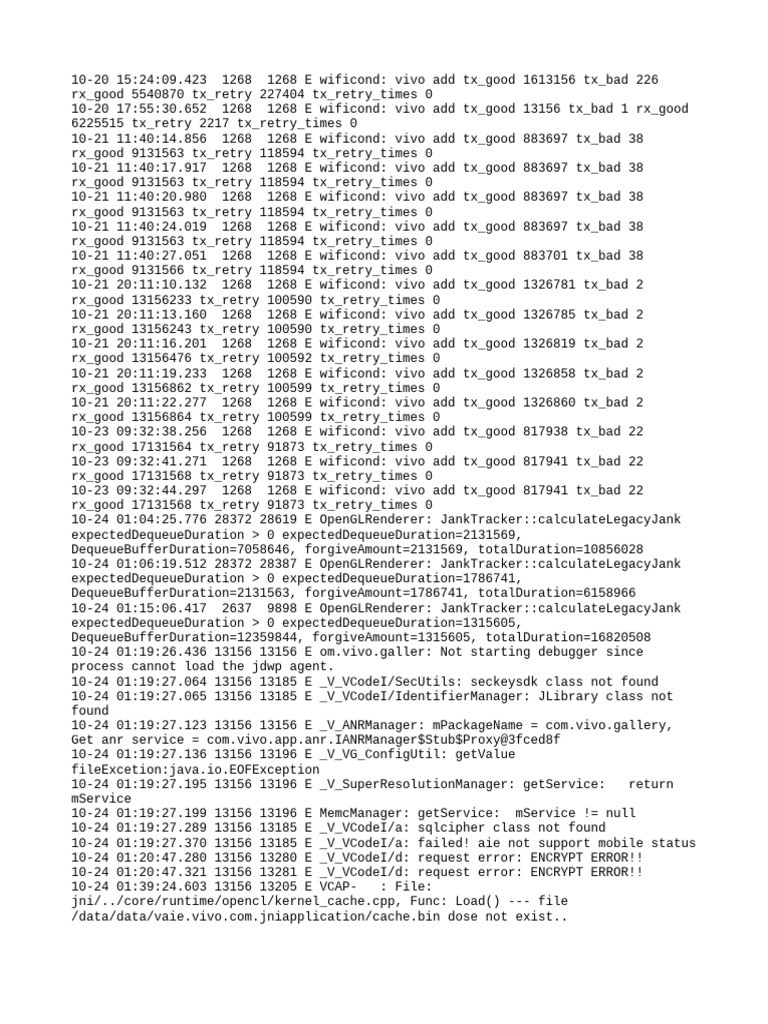 10-20 15:24:09.423 1268 1268 E wificond: vivo add tx_good 1613156 tx_bad 226 rx_good 5540870 tx_retry 227404 tx_retry_times 0
10-20 17:55:30.652 1268 1268 E wificond: vivo add tx_good 13156 tx_bad 1 rx_good 6225515 tx_retry 2217 tx_retry_times 0
10-21 11:40:14.856 1268 1268 E wificond: vivo add tx_good 883697 tx_bad 38 rx_good 9131563 tx_retry 118594 tx_retry_times 0
10-21 11:40:17.917 1268 1268 E wificond: vivo add tx_good 883697 tx_bad 38 rx_good 9131563 tx_retry 118594 tx_retry_times 0
10-21 11:40:20.980 1268 1268 E wificond: vivo add tx_good 883697 tx_bad 38 rx_good 9131563 tx_retry 118594 tx_retry_times 0
10-21 11:40:24.019 1268 1268 E wificond: vivo add tx_good 883697 tx_bad 38 rx_good 9131563 tx_retry 118594 tx_retry_times 0
10-21 11:40:27.051 1268 1268 E wificond: vivo add tx_good 883701 tx_bad 38 rx_good 9131566 tx_retry 118594 tx_retry_times 0
10-21 20:11:10.132 1268 1268 E wificond: vivo add tx_good 1326781 tx_bad 2 rx_good 13156233 tx_retry 100590 tx_retry_times 0
10-21 20:11:13.160 1268 1268 E wificond: vivo add tx_good 1326785 tx_bad 2 rx_good 13156243 tx_retry 100590 tx_retry_times 0
10-21 20:11:16.201 1268 1268 E wificond: vivo add tx_good 1326819 tx_bad 2 rx_good 13156476 tx_retry 100592 tx_retry_times 0
10-21 20:11:19.233 1268 1268 E wificond: vivo add tx_good 1326858 tx_bad 2 rx_good 13156862 tx_retry 100599 tx_retry_times 0
10-21 20:11:22.277 1268 1268 E wificond: vivo add tx_good 1326860 tx_bad 2 rx_good 13156864 tx_retry 100599 tx_retry_times 0
10-23 09:32:38.256 1268 1268 E wificond: vivo add tx_good 817938 tx_bad 22 rx_good 17131564 tx_retry 91873 tx_retry_times 0
10-23 09:32:41.271 1268 1268 E wificond: vivo add tx_good 817941 tx_bad 22 rx_good 17131568 tx_retry 91873 tx_retry_times 0
10-23 09:32:44.297 1268 1268 E wificond: vivo add tx_good 817941 tx_bad 22 rx_good 17131568 tx_retry 91873 tx_retry_times 0
10-24 01:04:25.776 28372 28619 E OpenGLRenderer: JankTracker::calculateLegacyJank expectedDequeueDuration > 0 expectedDequeueDuration=2131569, DequeueBufferDuration=7058646, forgiveAmount=2131569, totalDuration=10856028
10-24 01:06:19.512 28372 28387 E OpenGLRenderer: JankTracker::calculateLegacyJank expectedDequeueDuration > 0 expectedDequeueDuration=1786741, DequeueBufferDuration=2131563, forgiveAmount=1786741, totalDuration=6158966
10-24 01:15:06.417 2637 9898 E OpenGLRenderer: JankTracker::calculateLegacyJank expectedDequeueDuration > 0 expectedDequeueDuration=1315605, DequeueBufferDuration=12359844, forgiveAmount=1315605, totalDuration=16820508
10-24 01:19:26.436 13156 13156 E om.vivo.galler: Not starting debugger since process cannot load the jdwp agent.
10-24 01:19:27.064 13156 13185 E _V_VCodeI/SecUtils: seckeysdk class not found
10-24 01:19:27.065 13156 13185 E _V_VCodeI/IdentifierManager: JLibrary class not found
10-24 01:19:27.123 13156 13156 E _V_ANRManager: mPackageName = com.vivo.gallery, Get anr service = com.vivo.app.anr.IANRManager$Stub$Proxy@3fced8f
10-24 01:19:27.136 13156 13196 E _V_VG_ConfigUtil: getValue fileExcetion:java.io.EOFException
10-24 01:19:27.195 13156 13196 E _V_SuperResolutionManager: getService: return mService
10-24 01:19:27.199 13156 13196 E MemcManager: getService: mService != null
10-24 01:19:27.289 13156 13185 E _V_VCodeI/a: sqlcipher class not found
10-24 01:19:27.370 13156 13185 E _V_VCodeI/a: failed! aie not support mobile status
10-24 01:20:47.280 13156 13280 E _V_VCodeI/d: request error: ENCRYPT ERROR!!
10-24 01:20:47.321 13156 13281 E _V_VCodeI/d: request error: ENCRYPT ERROR!!
10-24 01:39:24.603 13156 13205 E VCAP- : File: jni/../core/runtime/opencl/kernel_cache.cpp, Func: Load() --- file /data/data/vaie.vivo.com.jniapplication/cache.bin dose not exist..